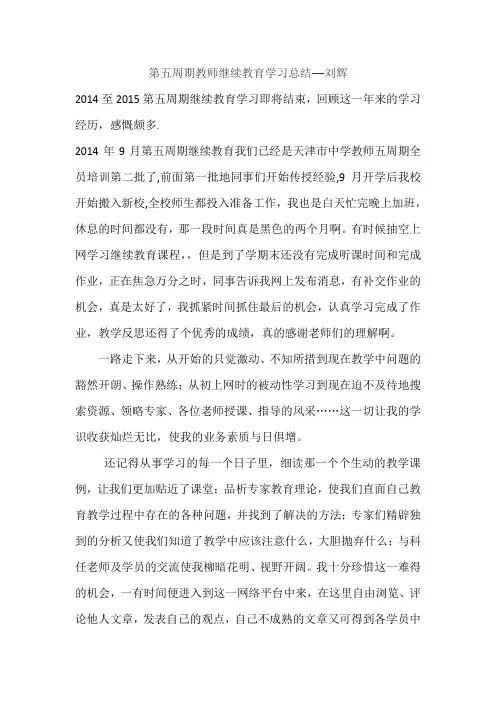 第五周期教师继续教育学习总结—刘辉

2014 至 2015 第五周期继续教育学习即将结束，回顾这一年来的学习经历，感慨颇多.

2014 年 9 月第五周期继续教育我们已经是天津市中学教师五周期全员培训第二批了,前面第一批地同事们开始传授经验,9 月开学后我校开始搬入新校,全校师生都投入准备工作，我也是白天忙完晚上加班，休息的时间都没有，那一段时间真是黑色的两个月啊。有时候抽空上网学习继续教育课程，，但是到了学期末还没有完成听课时间和完成作业，正在焦急万分之时，同事告诉我网上发布消息，有补交作业的机会，真是太好了，我抓紧时间抓住最后的机会，认真学习完成了作业，教学反思还得了个优秀的成绩，真的感谢老师们的理解啊。

一路走下来，从开始的只觉激动、不知所措到现在教学中问题的豁然开朗、操作熟练；从初上网时的被动性学习到现在迫不及待地搜索资源、领略专家、各位老师授课、指导的风采……这一切让我的学识收获灿烂无比，使我的业务素质与日俱增。

还记得从事学习的每一个日子里，细读那一个个生动的教学课例，让我们更加贴近了课堂；品析专家教育理论，使我们直面自己教育教学过程中存在的各种问题，并找到了解决的方法；专家们精辟独到的分析又使我们知道了教学中应该注意什么，大胆抛弃什么；与科任老师及学员的交流使我柳暗花明、视野开阔。我十分珍惜这一难得的机会，一有时间便进入到这一网络平台中来，在这里自由浏览、评论他人文章，发表自己的观点，自己不成熟的文章又可得到各学员中